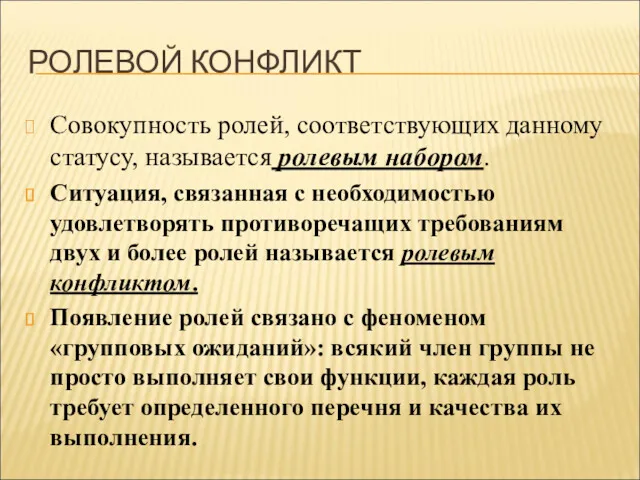 РОЛЕВОЙ КОНФЛИКТ

Совокупность ролей, соответствующих данному статусу, называется ролевым набором.

Ситуация, связанная с необходимостью удовлетворять противоречащих требованиям двух и более ролей называется ролевым конфликтом.

Появление ролей связано с феноменом «групповых ожиданий»: всякий член группы не просто выполняет свои функции, каждая роль требует определенного перечня и качества их выполнения.